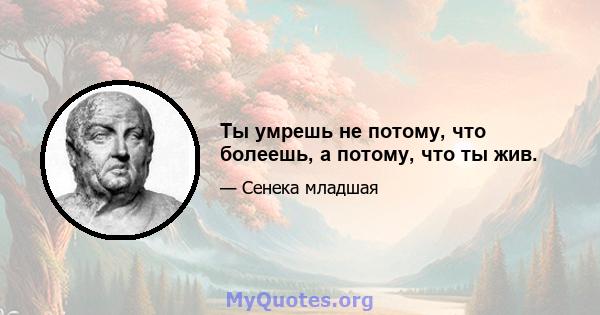 Ты умрешь не потому, что болеешь, а потому, что ты жив.

— Сенека младшая

MyQuotes.org